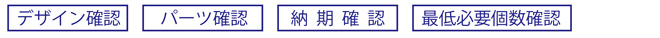 デザイン確認

パーツ確認

納 期 確 認

最低必要個数確認